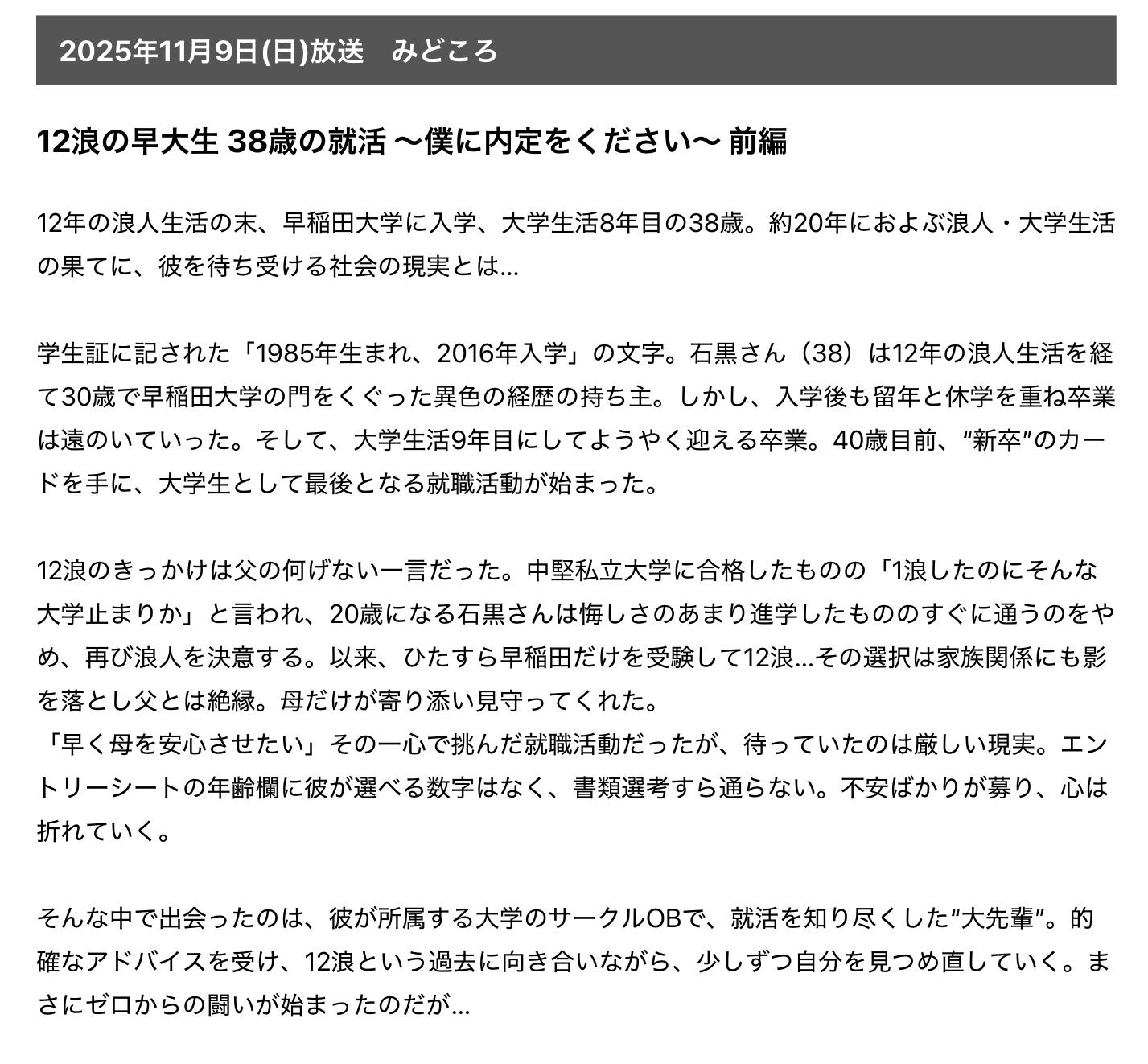 2025年11月9日(日)放送　みどころ

12浪の早大生 38歳の就活 〜僕に内定をください〜 前編

12年の浪人生活の末、早稲田大学に入学、大学生活8年目の38歳。約20年におよぶ浪人・大学生活の果てに、彼を待ち受ける社会の現実とは…

学生証に記された「1985年生まれ、2016年入学」の文字。石黒さん（38）は12年の浪人生活を経て30歳で早稲田大学の門をくぐった異色の経歴の持ち主。しかし、入学後も留年と休学を重ね卒業は遠のいていった。そして、大学生活9年目にしてようやく迎える卒業。40歳目前、“新卒”のカードを手に、大学生として最後となる就職活動が始まった。

12浪のきっかけは父の何げない一言だった。中堅私立大学に合格したものの「1浪したのにそんな大学止まりか」と言われ、20歳になる石黒さんは悔しさのあまり進学したもののすぐに通うのをやめ、再び浪人を決意する。以来、ひたすら早稲田だけを受験して12浪…その選択は家族関係にも影を落とし父とは絶縁。母だけが寄り添い見守ってくれた。
「早く母を安心させたい」その一心で挑んだ就職活動だったが、待っていたのは厳しい現実。エントリーシートの年齢欄に彼が選べる数字はなく、書類選考すら通らない。不安ばかりが募り、心は折れていく。

そんな中で出会ったのは、彼が所属する大学のサークルOBで、就活を知り尽くした“大先輩”。的確なアドバイスを受け、12浪という過去に向き合いながら、少しずつ自分を見つめ直していく。まさにゼロからの闘いが始まったのだが…